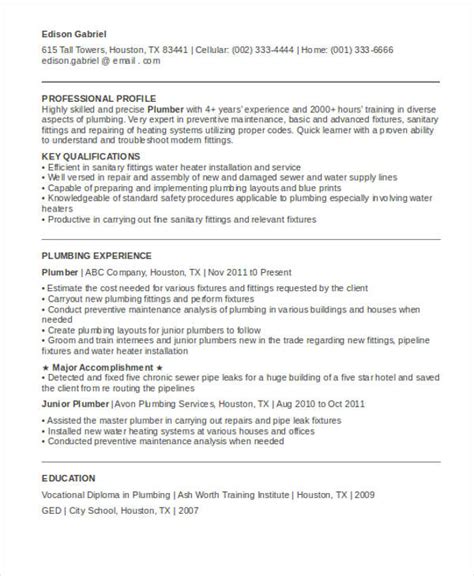 Edison Gabriel
615 Tall Towers, Houston, TX 83441 | Cellular: (002) 333-4444 | Home: (001) 333-6666
edison.gabriel @ email . com

PROFESSIONAL PROFILE
Highly skilled and precise Plumber with 4+ years' experience and 2000+ hours' training in diverse aspects of plumbing. Very expert in preventive maintenance, basic and advanced fixtures, sanitary fittings and repairing of heating systems utilizing proper codes. Quick learner with a proven ability to understand and troubleshoot modern fittings.

KEY QUALIFICATIONS
• Efficient in sanitary fittings water heater installation and service
• Well versed in repair and assembly of new and damaged sewer and water supply lines
• Capable of preparing and implementing plumbing layouts and blue prints
• Knowledgeable of standard safety procedures applicable to plumbing especially involving water heaters
• Productive in carrying out fine sanitary fittings and relevant fixtures

PLUMBING EXPERIENCE
Plumber | ABC Company, Houston, TX | Nov 2011 t0 Present
• Estimate the cost needed for various fixtures and fittings requested by the client
• Carryout new plumbing fittings and perform fixtures
• Conduct preventive maintenance analysis of plumbing in various buildings and houses when needed
• Create plumbing layouts for junior plumbers to follow
• Groom and train internees and junior plumbers new in the trade regarding new fittings, pipeline fixtures and water heater installation
★ Major Accomplishment ★
• Detected and fixed five chronic sewer pipe leaks for a huge building of a five star hotel and saved the client from re routing the pipelines
Junior Plumber | Avon Plumbing Services, Houston, TX | Aug 2010 to Oct 2011
• Assisted the master plumber in carrying out repairs and pipe leak fixtures
• Installed new water heating systems at various houses and offices
• Conducted preventive maintenance analysis when needed

EDUCATION
Vocational Diploma in Plumbing | Ash Worth Training Institute | Houston, TX | 2009
GED | City School, Houston, TX | 2007